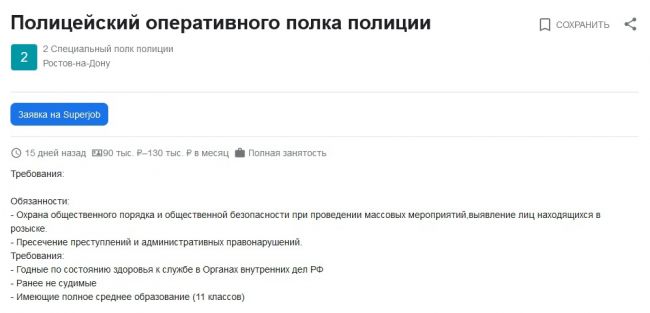 Полицейский оперативного полка полиции

СОХРАНИТЬ

2

2 Специальный полк полиции
Ростов-на-Дону

Заявка на Superjob

15 дней назад 90 тыс. ₽–130 тыс. ₽ в месяц Полная занятость

Требования:

Обязанности:
- Охрана общественного порядка и общественной безопасности при проведении массовых мероприятий,выявление лиц находящихся в розыске.
- Пресечение преступлений и административных правонарушений.
Требования:
- Годные по состоянию здоровья к службе в Органах внутренних дел РФ
- Ранее не судимые
- Имеющие полное среднее образование (11 классов)